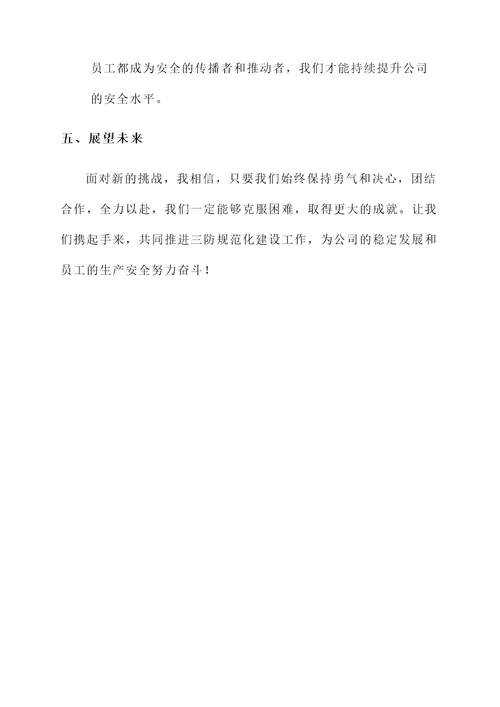 员工都成为安全的传播者和推动者，我们才能持续提升公司的安全水平。

五、展望未来

面对新的挑战，我相信，只要我们始终保持勇气和决心，团结合作，全力以赴，我们一定能够克服困难，取得更大的成就。让我们携起手来，共同推进三防规范化建设工作，为公司的稳定发展和员工的生产安全努力奋斗！